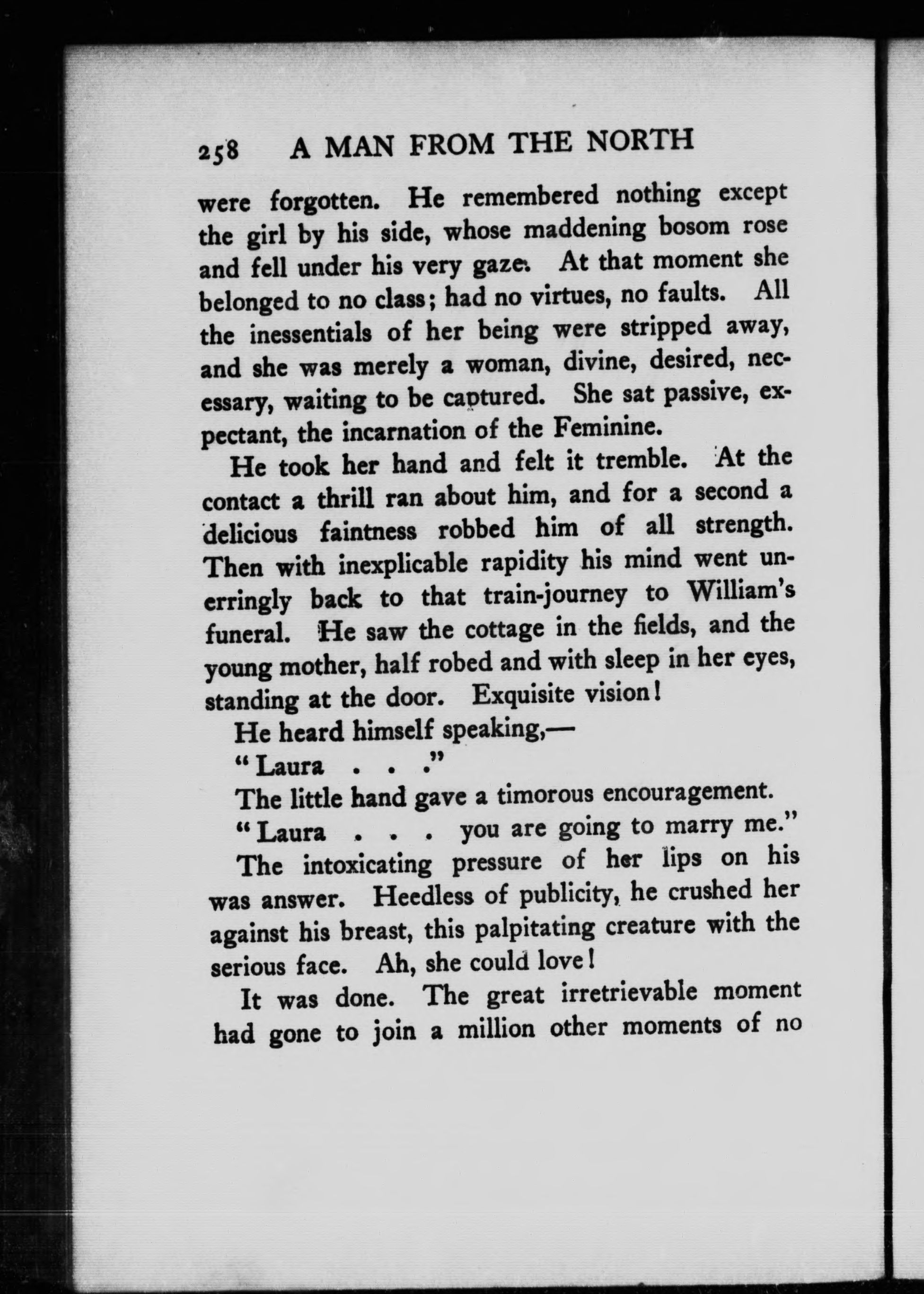 258 A MAN FROM THE NORTH

were forgotten. He remembered nothing except the girl by his side, whose maddening bosom rose and fell under his very gaze. At that moment she belonged to no class; had no virtues, no faults. All the inessentials of her being were stripped away, and she was merely a woman, divine, desired, necessary, waiting to be captured. She sat passive, expectant, the incarnation of the Feminine.

He took her hand and felt it tremble. At the contact a thrill ran about him, and for a second a delicious faintness robbed him of all strength. Then with inexplicable rapidity his mind went unerringly back to that train-journey to William's funeral. He saw the cottage in the fields, and the young mother, half robed and with sleep in her eyes, standing at the door. Exquisite vision!

He heard himself speaking,—

"Laura . . ."

The little hand gave a timorous encouragement.

"Laura . . . you are going to marry me."

The intoxicating pressure of her lips on his was answer. Heedless of publicity, he crushed her against his breast, this palpitating creature with the serious face. Ah, she could love!

It was done. The great irretrievable moment had gone to join a million other moments of no